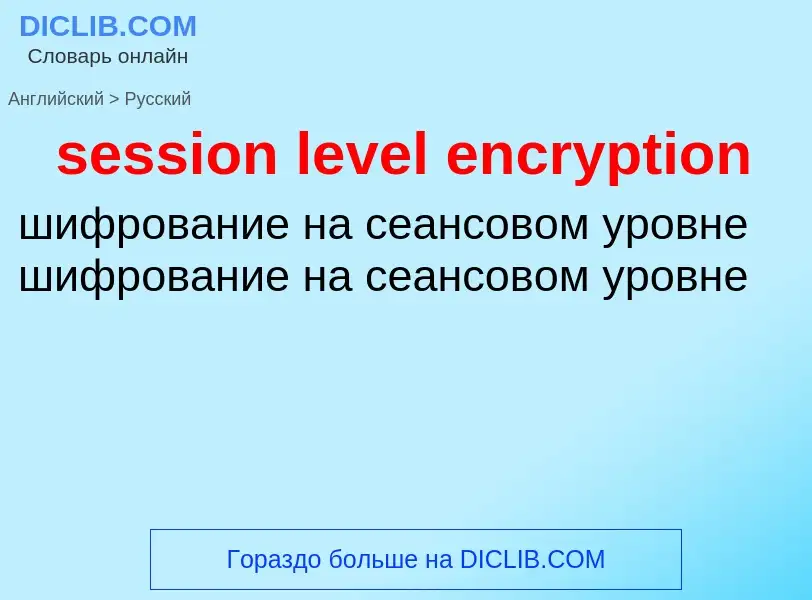 DICLIB.COM
Словарь онлайн

Английский > Русский

session level encryption

шифрование на сеансовом уровне
шифрование на сеансовом уровне

Гораздо больше на DICLIB.COM